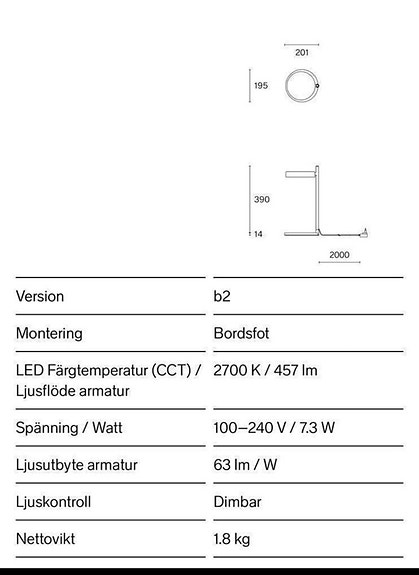 201

195

390

14

2000

| Version | b2 |
|---|---|
| Montering | Bordsfot |
| LED Färgtemperatur (CCT) / Ljusflöde armatur | 2700 K / 457 lm |
| Spänning / Watt | 100–240 V / 7.3 W |
| Ljusutbyte armatur | 63 lm / W |
| Ljuskontroll | Dimbar |
| Nettovikt | 1.8 kg |